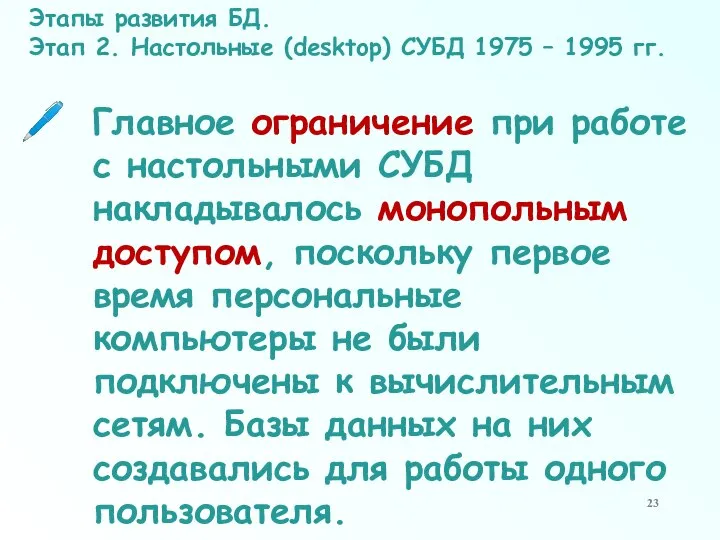 Этапы развития БД.
Этап 2. Настольные (desktop) СУБД 1975 – 1995 гг.

Главное ограничение при работе с настольными СУБД накладывалось монопольным доступом, поскольку первое время персональные компьютеры не были подключены к вычислительным сетям. Базы данных на них создавались для работы одного пользователя.

23